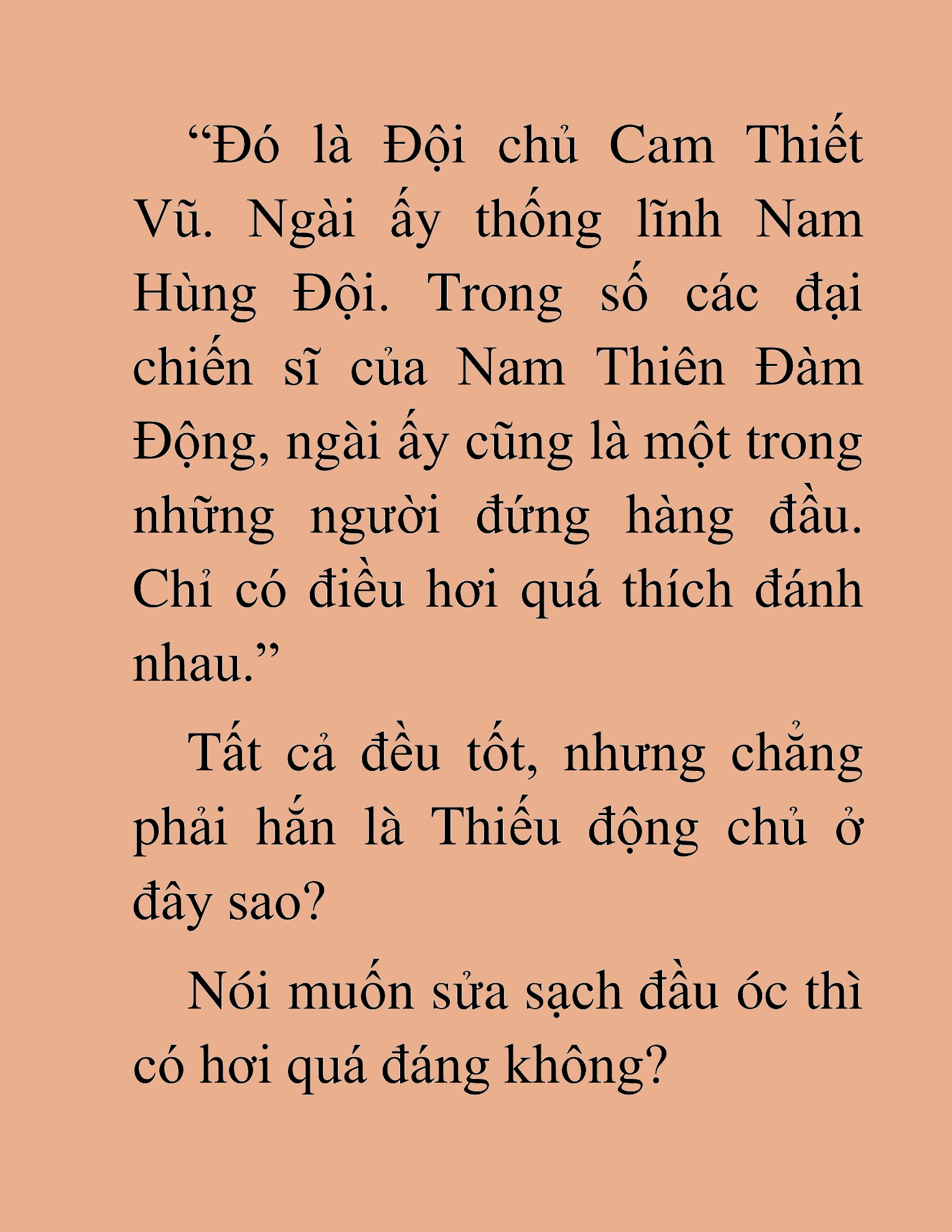 “Đó là Đội chủ Cam Thiết Vũ. Ngài ấy thống lĩnh Nam Hùng Đội. Trong số các đại chiến sĩ của Nam Thiên Đàm Động, ngài ấy cũng là một trong những người đứng hàng đầu. Chỉ có điều hơi quá thích đánh nhau.”

Tất cả đều tốt, nhưng chẳng phải hắn là Thiếu động chủ ở đây sao?

Nói muốn sửa sạch đầu óc thì có hơi quá đáng không?